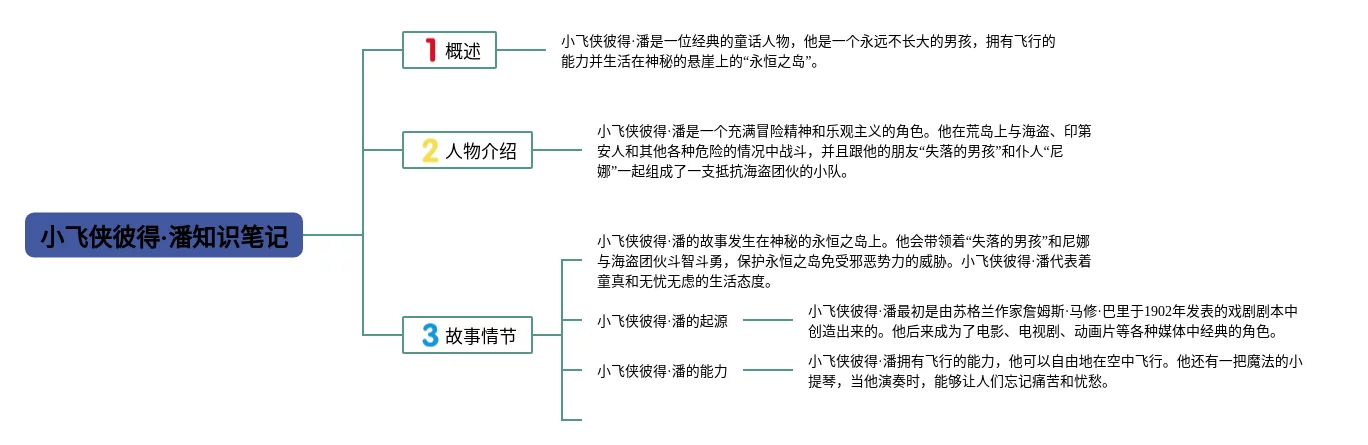 小飞侠彼得·潘知识笔记

1 概述

小飞侠彼得·潘是一位经典的童话人物，他是一个永远不长大的男孩，拥有飞行的能力并生活在神秘的悬崖上的“永恒之岛”。

2 人物介绍

小飞侠彼得·潘是一个充满冒险精神和乐观主义的角色。他在荒岛上与海盗、印第安人和其他各种危险的情况中战斗，并且跟他的朋友“失落的男孩”和仆人“尼娜”一起组成了一支抵抗海盗团伙的小队。

3 故事情节

小飞侠彼得·潘的故事发生在神秘的永恒之岛上。他会带领着“失落的男孩”和尼娜与海盗团伙斗智斗勇，保护永恒之岛免受邪恶势力的威胁。小飞侠彼得·潘代表着童真和无忧无虑的生活态度。

小飞侠彼得·潘的起源

小飞侠彼得·潘最初是由苏格兰作家詹姆斯·马修·巴里于1902年发表的戏剧剧本中创造出来的。他后来成为了电影、电视剧、动画片等各种媒体中经典的角色。

小飞侠彼得·潘的能力

小飞侠彼得·潘拥有飞行的能力，他可以自由地在空中飞行。他还有一把魔法的小提琴，当他演奏时，能够让人们忘记痛苦和忧愁。